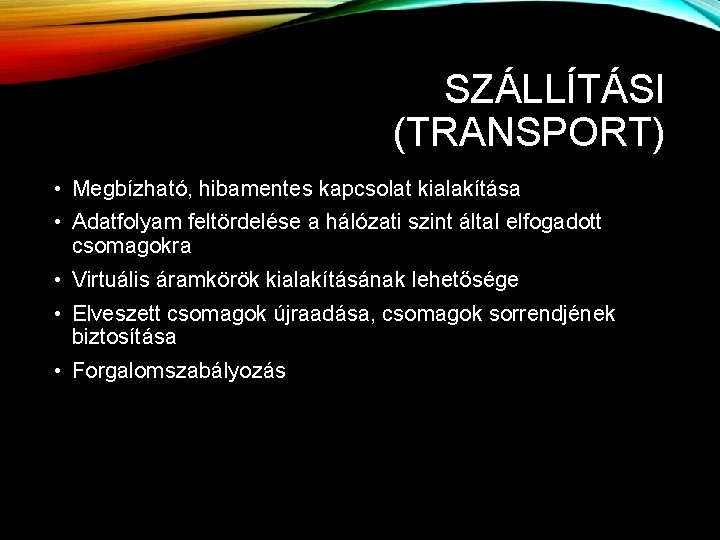 SZÁLLÍTÁSI (TRANSPORT)

• Megbízható, hibamentes kapcsolat kialakítása
• Adatfolyam feltördelése a hálózati szint által elfogadott csomagokra
• Virtuális áramkörök kialakításának lehetősége
• Elveszett csomagok újraadása, csomagok sorrendjének biztosítása
• Forgalomszabályozás